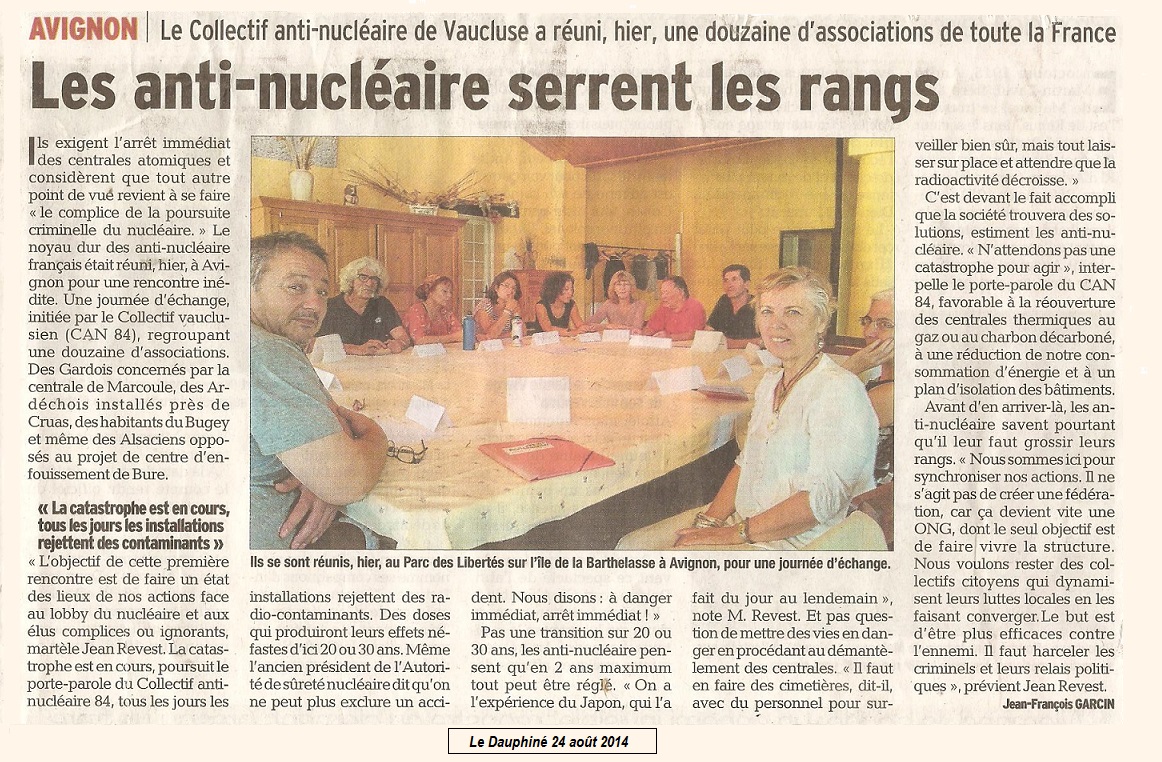 AVIGNON | Le Collectif anti-nucléaire de Vaucluse a réuni, hier, une douzaine d'associations de toute la France

Les anti-nucléaire serrent les rangs

Ils exigent l'arrêt immédiat des centrales atomiques et considèrent que tout autre point de vue revient à se faire « le complice de la poursuite criminelle du nucléaire. » Le noyau dur des anti-nucléaire français était réuni, hier, à Avignon pour une rencontre inédite. Une journée d'échange, initiée par le Collectif vauclusien (CAN 84), regroupant une douzaine d'associations. Des Gardois concernés par la centrale de Marcoule, des Ardéchois installés près de Cruas, des habitants du Bugey et même des Alsaciens opposés au projet de centre d'enfouissement de Bure.

« La catastrophe est en cours, tous les jours les installations rejettent des contaminants »

« L'objectif de cette première rencontre est de faire un état des lieux de nos actions face au lobby du nucléaire et aux élus complices ou ignorants, martèle Jean Revest. La catastrophe est en cours, poursuit le porte-parole du Collectif anti-nucléaire 84, tous les jours les installations rejettent des radio-contaminants. Des doses qui produiront leurs effets néfastes d'ici 20 ou 30 ans. Même l'ancien président de l'Autorité de sûreté nucléaire dit qu'on ne peut plus exclure un accident. Nous disons : à danger immédiat, arrêt immédiat ! »

Pas une transition sur 20 ou 30 ans, les anti-nucléaire pensent qu'en 2 ans maximum tout peut être réglé. « On a l'expérience du Japon, qui l'a fait du jour au lendemain », note M. Revest. Et pas question de mettre des vies en danger en procédant au démantèlement des centrales. « Il faut en faire des cimetières, dit-il, avec du personnel pour surveiller bien sûr, mais tout laisser sur place et attendre que la radioactivité décroisse. »

C'est devant le fait accompli que la société trouvera des solutions, estiment les anti-nucléaire. « N'attendons pas une catastrophe pour agir », interpelle le porte-parole du CAN 84, favorable à la réouverture des centrales thermiques au gaz ou au charbon décarboné, à une réduction de notre consommation d'énergie et à un plan d'isolation des bâtiments.

Avant d'en arriver-là, les anti-nucléaire savent pourtant qu'il leur faut grossir leurs rangs. « Nous sommes ici pour synchroniser nos actions. Il ne s'agit pas de créer une fédération, car ça devient vite une ONG, dont le seul objectif est de faire vivre la structure. Nous voulons rester des collectifs citoyens qui dynamisent leurs luttes locales en les faisant converger. Le but est d'être plus efficaces contre l'ennemi. Il faut harceler les criminels et leurs relais politiques », prévient Jean Revest.

Jean-François GARCIN

Ils se sont réunis, hier, au Parc des Libertés sur l'île de la Barthelasse à Avignon, pour une journée d'échange.

Le Dauphiné 24 août 2014